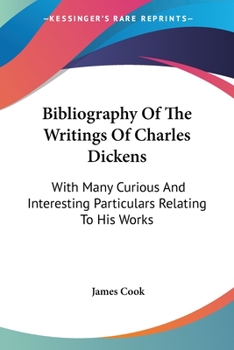 —KESSINGER'S RARE REPRINTS—

Bibliography Of The Writings Of Charles Dickens

With Many Curious And Interesting Particulars Relating To His Works

James Cook